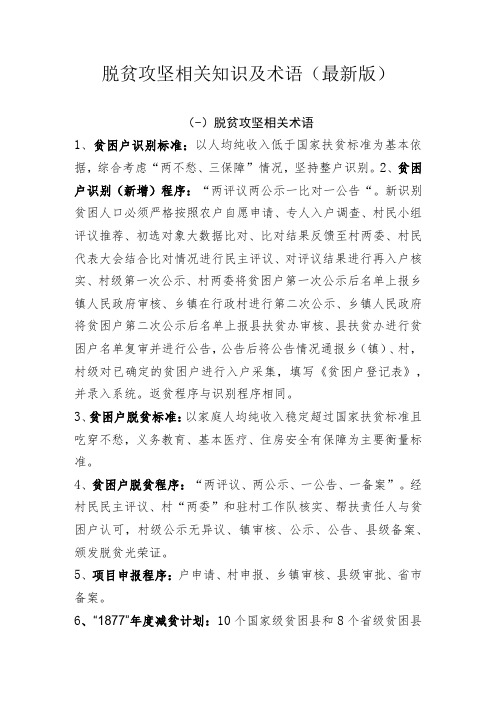 脱贫攻坚相关知识及术语（最新版）

（一）脱贫攻坚相关术语

1、贫困户识别标准：以人均纯收入低于国家扶贫标准为基本依据，综合考虑“两不愁、三保障”情况，坚持整户识别。2、贫困户识别（新增）程序：“两评议两公示一比对一公告“。新识别贫困人口必须严格按照农户自愿申请、专人入户调查、村民小组评议推荐、初选对象大数据比对、比对结果反馈至村两委、村民代表大会结合比对情况进行民主评议、对评议结果进行再入户核实、村级第一次公示、村两委将贫困户第一次公示后名单上报乡镇人民政府审核、乡镇在行政村进行第二次公示、乡镇人民政府将贫困户第二次公示后名单上报县扶贫办审核、县扶贫办进行贫困户名单复审并进行公告，公告后将公告情况通报乡（镇）、村，村级对已确定的贫困户进行入户采集，填写《贫困户登记表》，并录入系统。返贫程序与识别程序相同。

3、贫困户脱贫标准：以家庭人均纯收入稳定超过国家扶贫标准且吃穿不愁，义务教育、基本医疗、住房安全有保障为主要衡量标准。

4、贫困户脱贫程序：“两评议、两公示、一公告、一备案”。经村民民主评议、村“两委”和驻村工作队核实、帮扶责任人与贫困户认可，村级公示无异议、镇审核、公示、公告、县级备案、颁发脱贫光荣证。

5、项目申报程序：户申请、村申报、乡镇审核、县级审批、省市备案。

6、“1877”年度减贫计划：10个国家级贫困县和8个省级贫困县